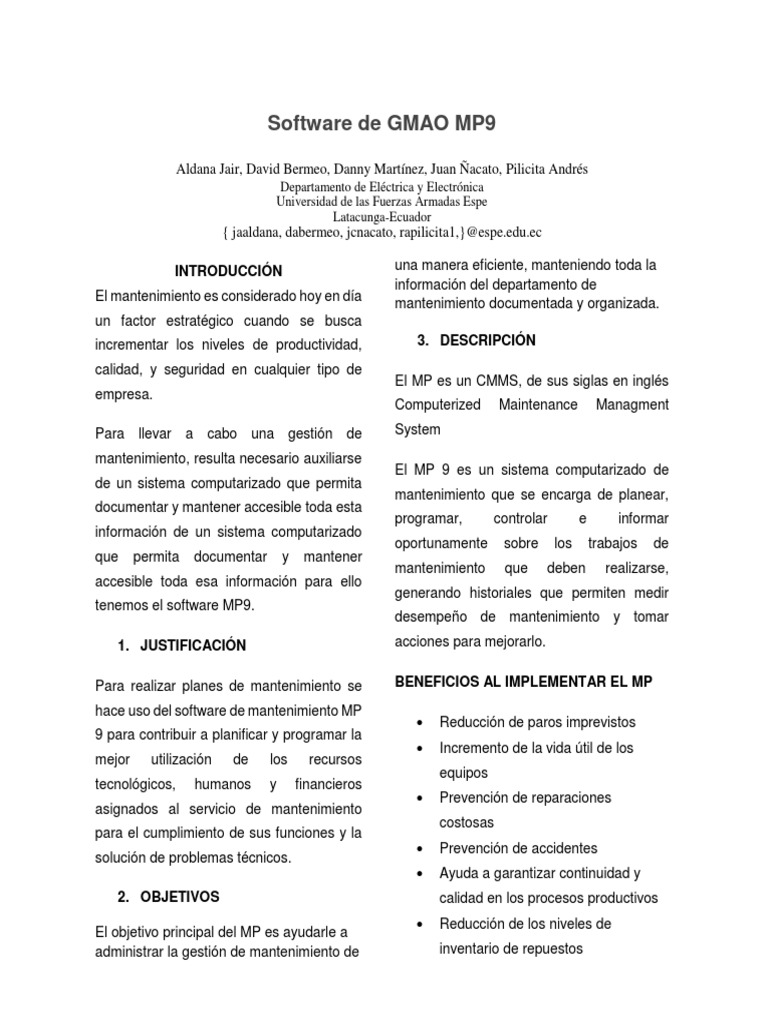 Software de GMAO MP9

Aldana Jair, David Bermeo, Danny Martínez, Juan Ñacato, Pilicita Andrés
Departamento de Eléctrica y Electrónica
Universidad de las Fuerzas Armadas Espe
Latacunga-Ecuador
{ jaaldana, dabermeo, jcnacato, rapilicita1,}@espe.edu.ec

INTRODUCCIÓN

El mantenimiento es considerado hoy en día un factor estratégico cuando se busca incrementar los niveles de productividad, calidad, y seguridad en cualquier tipo de empresa.

Para llevar a cabo una gestión de mantenimiento, resulta necesario auxiliarse de un sistema computarizado que permita documentar y mantener accesible toda esta información de un sistema computarizado que permita documentar y mantener accesible toda esa información para ello tenemos el software MP9.

1. JUSTIFICACIÓN

Para realizar planes de mantenimiento se hace uso del software de mantenimiento MP 9 para contribuir a planificar y programar la mejor utilización de los recursos tecnológicos, humanos y financieros asignados al servicio de mantenimiento para el cumplimiento de sus funciones y la solución de problemas técnicos.

2. OBJETIVOS

El objetivo principal del MP es ayudarle a administrar la gestión de mantenimiento de una manera eficiente, manteniendo toda la información del departamento de mantenimiento documentada y organizada.

3. DESCRIPCIÓN

El MP es un CMMS, de sus siglas en inglés Computerized Maintenance Managment System

El MP 9 es un sistema computarizado de mantenimiento que se encarga de planear, programar, controlar e informar oportunamente sobre los trabajos de mantenimiento que deben realizarse, generando historiales que permiten medir desempeño de mantenimiento y tomar acciones para mejorarlo.

BENEFICIOS AL IMPLEMENTAR EL MP

• Reducción de paros imprevistos
• Incremento de la vida útil de los equipos
• Prevención de reparaciones costosas
• Prevención de accidentes
• Ayuda a garantizar continuidad y calidad en los procesos productivos
• Reducción de los niveles de inventario de repuestos